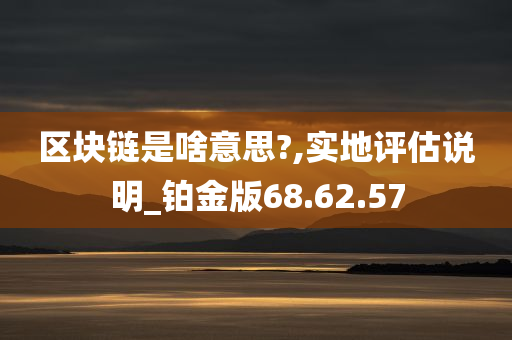 区块链是啥意思?,实地评估说明_铂金版68.62.57